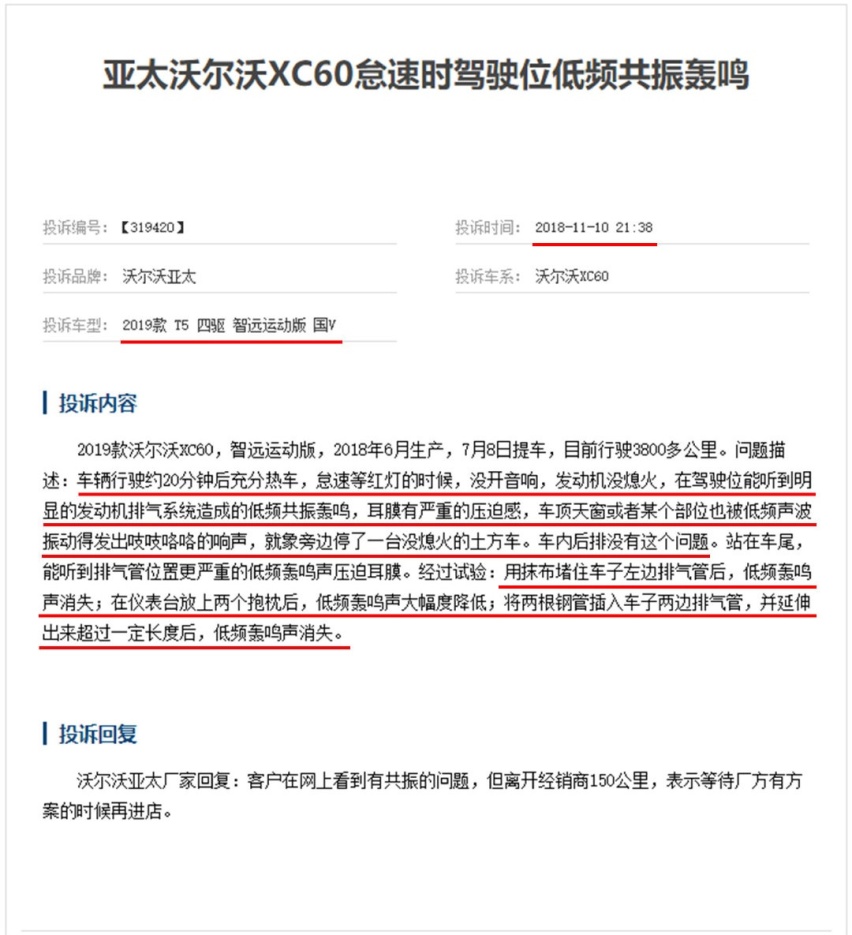 亚太沃尔沃XC60怠速时驾驶位低频共振轰鸣

投诉编号：【319420】

投诉时间：2018-11-10 21:38

投诉品牌：沃尔沃亚太

投诉车系：沃尔沃XC60

投诉车型：2019款 T5 四驱 智远运动版 国V

投诉内容

2019款沃尔沃XC60，智远运动版，2018年6月生产，7月8日提车，目前行驶3800多公里。问题描述：车辆行驶约20分钟后充分热车，怠速等红灯的时候，没开音响，发动机没熄火，在驾驶位能听到明显的发动机排气系统造成的低频共振轰鸣，耳膜有严重的压迫感，车顶天窗或者某个部位也被低频声波振动得发出吱吱咯咯的响声，就象旁边停了一台没熄火的土方车。车内后排没有这个问题。站在车尾，能听到排气管位置更严重的低频轰鸣声压迫耳膜。经过试验：用抹布堵住车子左边排气管后，低频轰鸣声消失；在仪表台放上两个抱枕后，低频轰鸣声大幅度降低；将两根钢管插入车子两边排气管，并延伸出来超过一定长度后，低频轰鸣声消失。

投诉回复

沃尔沃亚太厂家回复：客户在网上看到有共振的问题，但离开经销商150公里，表示等待厂方有方案的时候再进店。